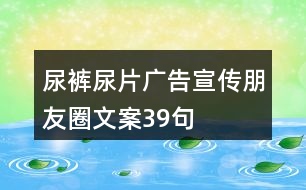 尿裤尿片广告宣传朋友圈文案39句